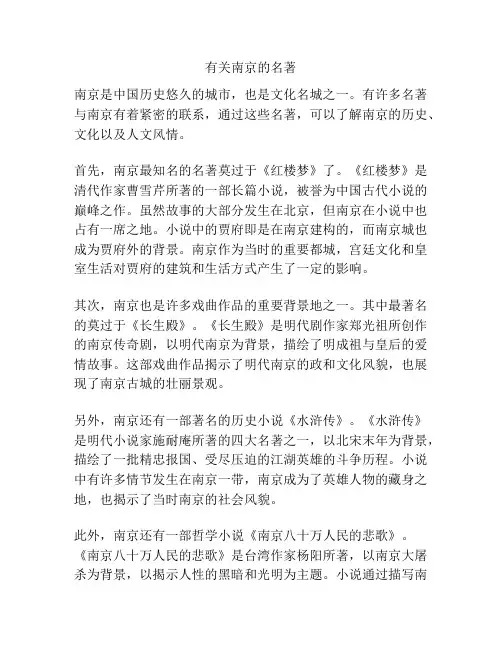 有关南京的名著

南京是中国历史悠久的城市，也是文化名城之一。有许多名著与南京有着紧密的联系，通过这些名著，可以了解南京的历史、文化以及人文风情。

首先，南京最知名的名著莫过于《红楼梦》了。《红楼梦》是清代作家曹雪芹所著的一部长篇小说，被誉为中国古代小说的巅峰之作。虽然故事的大部分发生在北京，但南京在小说中也占有一席之地。小说中的贾府即是在南京建构的，而南京城也成为贾府外的背景。南京作为当时的重要都城，宫廷文化和皇室生活对贾府的建筑和生活方式产生了一定的影响。

其次，南京也是许多戏曲作品的重要背景地之一。其中最著名的莫过于《长生殿》。《长生殿》是明代剧作家郑光祖所创作的南京传奇剧，以明代南京为背景，描绘了明成祖与皇后的爱情故事。这部戏曲作品揭示了明代南京的政和文化风貌，也展现了南京古城的壮丽景观。

另外，南京还有一部著名的历史小说《水浒传》。《水浒传》是明代小说家施耐庵所著的四大名著之一，以北宋末年为背景，描绘了一批精忠报国、受尽压迫的江湖英雄的斗争历程。小说中有许多情节发生在南京一带，南京成为了英雄人物的藏身之地，也揭示了当时南京的社会风貌。

此外，南京还有一部哲学小说《南京八十万人民的悲歌》。《南京八十万人民的悲歌》是台湾作家杨阳所著，以南京大屠杀为背景，以揭示人性的黑暗和光明为主题。小说通过描写南